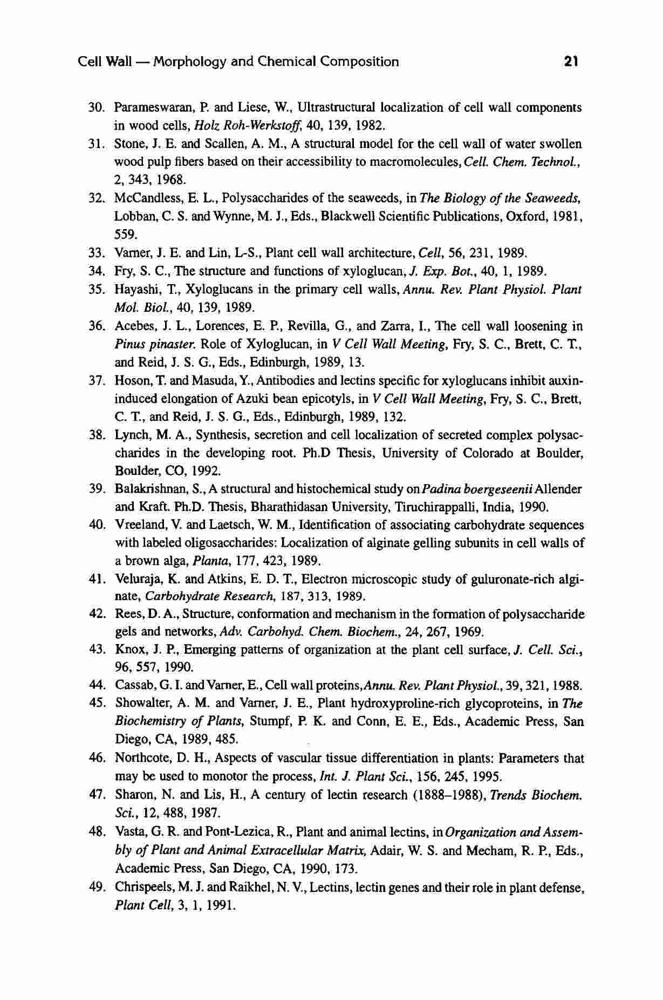 Cell Wall — Morphology and Chemical Composition 21

30. Parameswaran, P. and Liese, W., Ultrastructural localization of cell wall components in wood cells, Holz Roh-Werkstoff, 40, 139, 1982.
31. Stone, J. E. and Scallen, A. M., A structural model for the cell wall of water swollen wood pulp fibers based on their accessibility to macromolecules, Cell. Chem. Technol., 2, 343, 1968.
32. McCandless, E. L., Polysaccharides of the seaweeds, in The Biology of the Seaweeds, Lobban, C. S. and Wynne, M. J., Eds., Blackwell Scientific Publications, Oxford, 1981, 559.
33. Varner, J. E. and Lin, L-S., Plant cell wall architecture, Cell, 56, 231, 1989.
34. Fry, S. C., The structure and functions of xyloglucan, J. Exp. Bot., 40, 1, 1989.
35. Hayashi, T., Xyloglucans in the primary cell walls, Annu. Rev. Plant Physiol. Plant Mol. Biol., 40, 139, 1989.
36. Acebes, J. L., Lorences, E. P., Revilla, G., and Zarra, I., The cell wall loosening in Pinus pinaster. Role of Xyloglucan, in V Cell Wall Meeting, Fry, S. C., Brett, C. T., and Reid, J. S. G., Eds., Edinburgh, 1989, 13.
37. Hoson, T. and Masuda, Y., Antibodies and lectins specific for xyloglucans inhibit auxin-induced elongation of Azuki bean epicotyls, in V Cell Wall Meeting, Fry, S. C., Brett, C. T., and Reid, J. S. G., Eds., Edinburgh, 1989, 132.
38. Lynch, M. A., Synthesis, secretion and cell localization of secreted complex polysaccharides in the developing root. Ph.D Thesis, University of Colorado at Boulder, Boulder, CO, 1992.
39. Balakrishnan, S., A structural and histochemical study on Padina boergeseenii Allender and Kraft. Ph.D. Thesis, Bharathidasan University, Tiruchirappalli, India, 1990.
40. Vreeland, V. and Laetsch, W. M., Identification of associating carbohydrate sequences with labeled oligosaccharides: Localization of alginate gelling subunits in cell walls of a brown alga, Planta, 177, 423, 1989.
41. Veluraja, K. and Atkins, E. D. T., Electron microscopic study of guluronate-rich alginate, Carbohydrate Research, 187, 313, 1989.
42. Rees, D. A., Structure, conformation and mechanism in the formation of polysaccharide gels and networks, Adv. Carbohyd. Chem. Biochem., 24, 267, 1969.
43. Knox, J. P., Emerging patterns of organization at the plant cell surface, J. Cell. Sci., 96, 557, 1990.
44. Cassab, G. I. and Varner, E., Cell wall proteins, Annu. Rev. Plant Physiol., 39, 321, 1988.
45. Showalter, A. M. and Varner, J. E., Plant hydroxyproline-rich glycoproteins, in The Biochemistry of Plants, Stumpf, P. K. and Conn, E. E., Eds., Academic Press, San Diego, CA, 1989, 485.
46. Northcote, D. H., Aspects of vascular tissue differentiation in plants: Parameters that may be used to monotor the process, Int. J. Plant Sci., 156, 245, 1995.
47. Sharon, N. and Lis, H., A century of lectin research (1888–1988), Trends Biochem. Sci., 12, 488, 1987.
48. Vasta, G. R. and Pont-Lezica, R., Plant and animal lectins, in Organization and Assembly of Plant and Animal Extracellular Matrix, Adair, W. S. and Mecham, R. P., Eds., Academic Press, San Diego, CA, 1990, 173.
49. Chrispeels, M. J. and Raikhel, N. V., Lectins, lectin genes and their role in plant defense, Plant Cell, 3, 1, 1991.